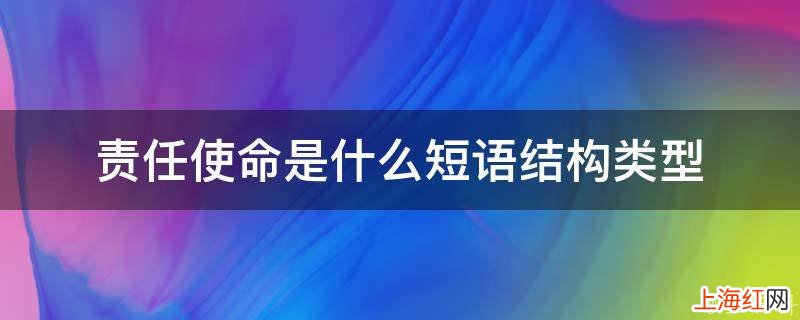 责任使命是什么短语结构类型

上海红网